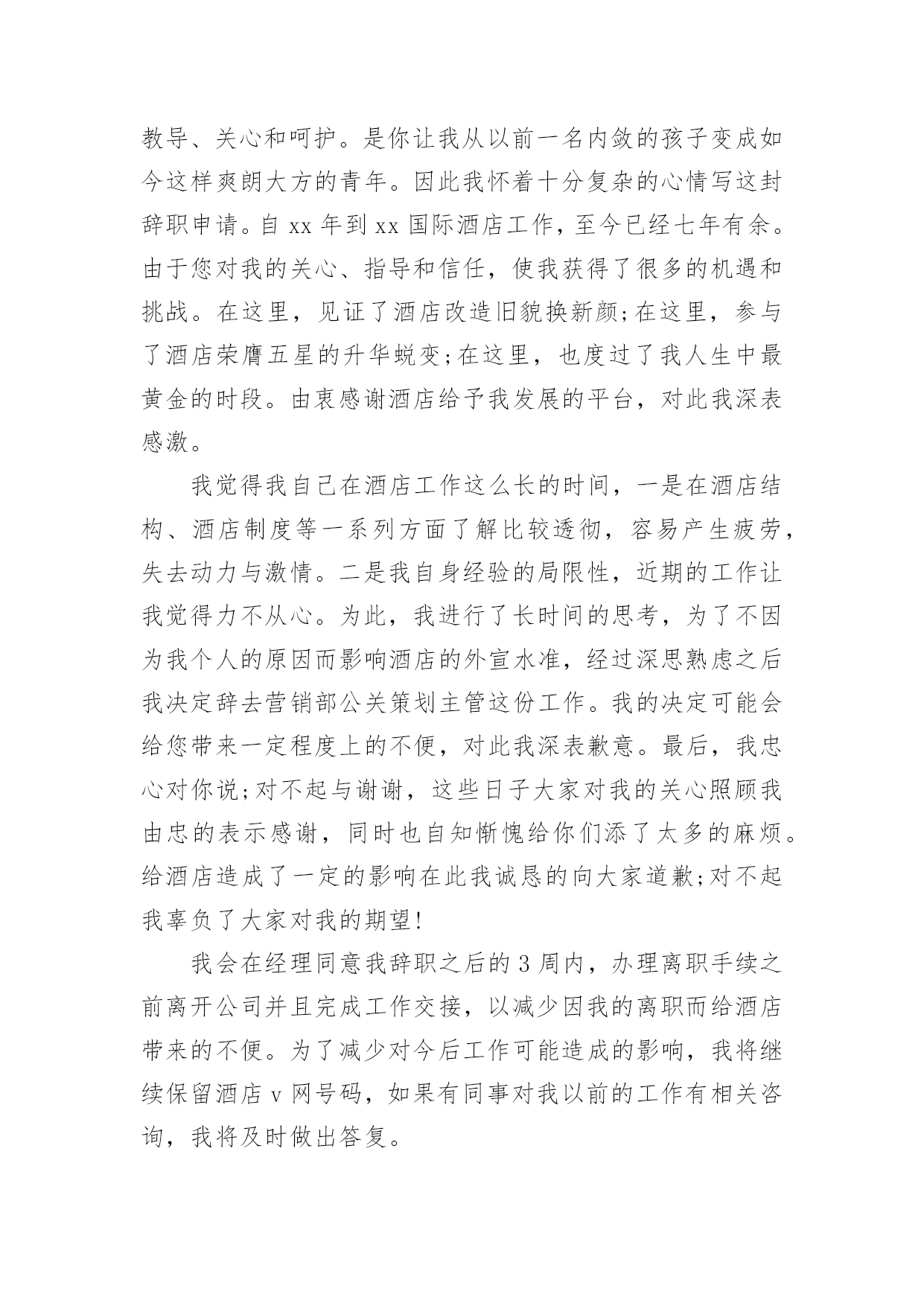 教导、关心和呵护。是你让我从以前一名内敛的孩子变成如今这样爽朗大方的青年。因此我怀着十分复杂的心情写这封辞职申请。自 xx 年到 xx 国际酒店工作，至今已经七年有余。由于您对我的关心、指导和信任，使我获得了很多的机遇和挑战。在这里，见证了酒店改造旧貌换新颜;在这里，参与了酒店荣膺五星的升华蜕变;在这里，也度过了我人生中最黄金的时段。由衷感谢酒店给予我发展的平台，对此我深表感激。

我觉得我自己在酒店工作这么长的时间，一是在酒店结构、酒店制度等一系列方面了解比较透彻，容易产生疲劳，失去动力与激情。二是我自身经验的局限性，近期的工作让我觉得力不从心。为此，我进行了长时间的思考，为了不因为我个人的原因而影响酒店的外宣水准，经过深思熟虑之后我决定辞去营销部公关策划主管这份工作。我的决定可能会给您带来一定程度上的不便，对此我深表歉意。最后，我忠心对你说;对不起与谢谢，这些日子大家对我的关心照顾我由忠的表示感谢，同时也自知惭愧给你们添了太多的麻烦。给酒店造成了一定的影响在此我诚恳的向大家道歉;对不起我辜负了大家对我的期望!

我会在经理同意我辞职之后的 3 周内，办理离职手续之前离开公司并且完成工作交接，以减少因我的离职而给酒店带来的不便。为了减少对今后工作可能造成的影响，我将继续保留酒店 v 网号码，如果有同事对我以前的工作有相关咨询，我将及时做出答复。